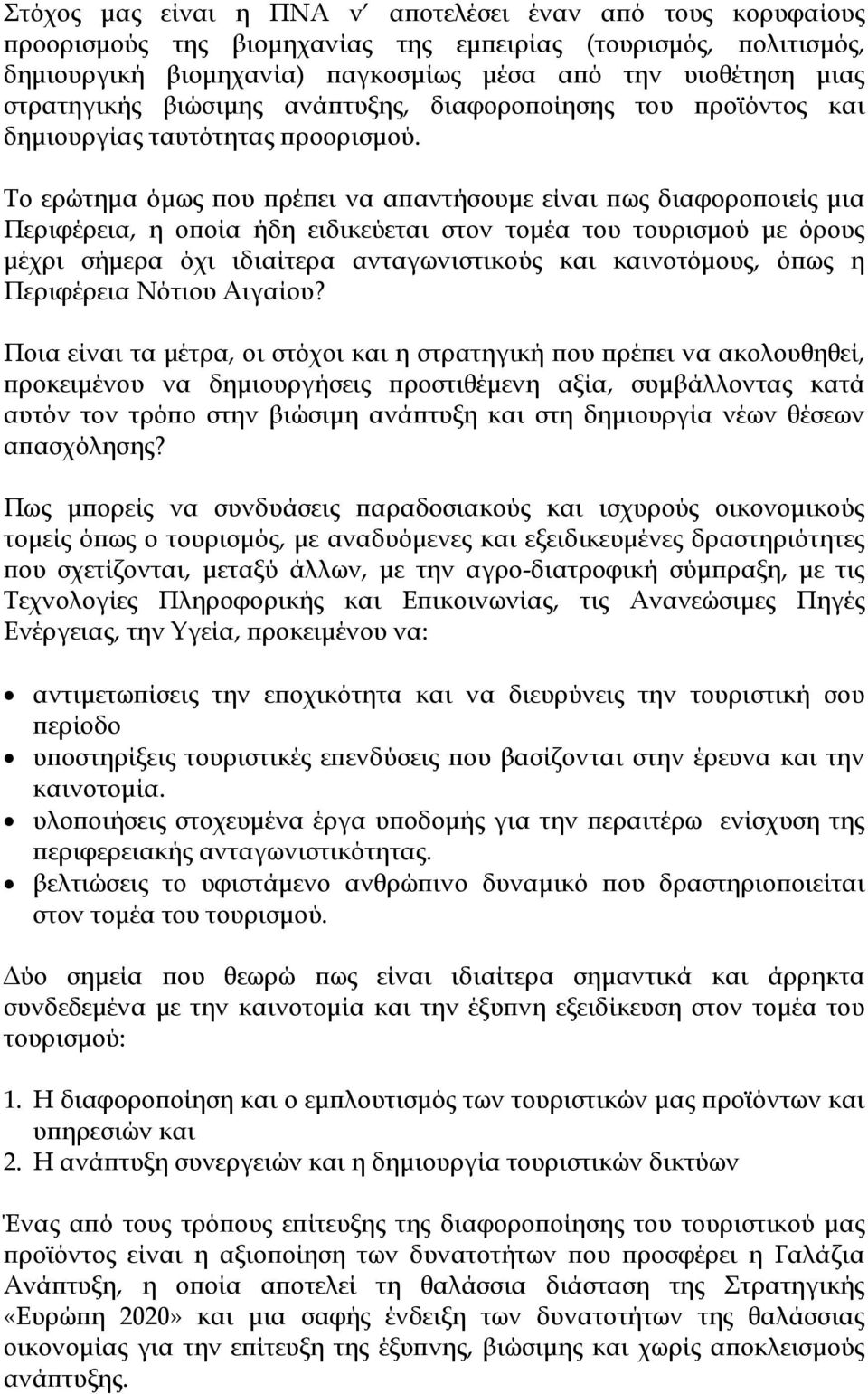 Στόχος μας είναι η ΠΝΑ ν' αποτελέσει έναν από τους κορυφαίους προορισμούς της βιομηχανίας της εμπειρίας (τουρισμός, πολιτισμός, δημιουργική βιομηχανία) παγκοσμίως μέσα από την υιοθέτηση μιας στρατηγικής βιώσιμης ανάπτυξης, διαφοροποίησης του προϊόντος και δημιουργίας ταυτότητας προορισμού.

Το ερώτημα όμως που πρέπει να απαντήσουμε είναι πως διαφοροποιείς μια Περιφέρεια, η οποία ήδη ειδικεύεται στον τομέα του τουρισμού με όρους μέχρι σήμερα όχι ιδιαίτερα ανταγωνιστικούς και καινοτόμους, όπως η Περιφέρεια Νότιου Αιγαίου?

Ποια είναι τα μέτρα, οι στόχοι και η στρατηγική που πρέπει να ακολουθηθεί, προκειμένου να δημιουργήσεις προστιθέμενη αξία, συμβάλλοντας κατά αυτόν τον τρόπο στην βιώσιμη ανάπτυξη και στη δημιουργία νέων θέσεων απασχόλησης?

Πως μπορείς να συνδυάσεις παραδοσιακούς και ισχυρούς οικονομικούς τομείς όπως ο τουρισμός, με αναδυόμενες και εξειδικευμένες δραστηριότητες που σχετίζονται, μεταξύ άλλων, με την αγρο-διατροφική σύμπραξη, με τις Τεχνολογίες Πληροφορικής και Επικοινωνίας, τις Ανανεώσιμες Πηγές Ενέργειας, την Υγεία, προκειμένου να:

• αντιμετωπίσεις την εποχικότητα και να διευρύνεις την τουριστική σου περίοδο
• υποστηρίξεις τουριστικές επενδύσεις που βασίζονται στην έρευνα και την καινοτομία.
• υλοποιήσεις στοχευμένα έργα υποδομής για την περαιτέρω ενίσχυση της περιφερειακής ανταγωνιστικότητας.
• βελτιώσεις το υφιστάμενο ανθρώπινο δυναμικό που δραστηριοποιείται στον τομέα του τουρισμού.

Δύο σημεία που θεωρώ πως είναι ιδιαίτερα σημαντικά και άρρηκτα συνδεδεμένα με την καινοτομία και την έξυπνη εξειδίκευση στον τομέα του τουρισμού:

1. Η διαφοροποίηση και ο εμπλουτισμός των τουριστικών μας προϊόντων και υπηρεσιών και
2. Η ανάπτυξη συνεργειών και η δημιουργία τουριστικών δικτύων

Ένας από τους τρόπους επίτευξης της διαφοροποίησης του τουριστικού μας προϊόντος είναι η αξιοποίηση των δυνατοτήτων που προσφέρει η Γαλάζια Ανάπτυξη, η οποία αποτελεί τη θαλάσσια διάσταση της Στρατηγικής «Ευρώπη 2020» και μια σαφής ένδειξη των δυνατοτήτων της θαλάσσιας οικονομίας για την επίτευξη της έξυπνης, βιώσιμης και χωρίς αποκλεισμούς ανάπτυξης.